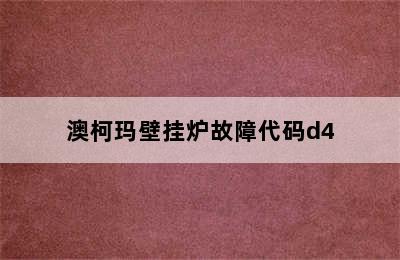 澳柯玛壁挂炉故障代码d4